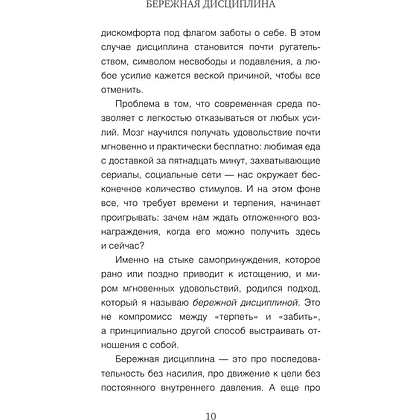 БЕРЕЖНАЯ ДИСЦИПЛИНА

дискомфорта под флагом заботы о себе. В этом случае дисциплина становится почти ругательством, символом несвободы и подавления, а любое усилие кажется веской причиной, чтобы все отменить.

Проблема в том, что современная среда позволяет с легкостью отказываться от любых усилий. Мозг научился получать удовольствие почти мгновенно и практически бесплатно: любимая еда с доставкой за пятнадцать минут, захватывающие сериалы, социальные сети — нас окружает бесконечное количество стимулов. И на этом фоне все, что требует времени и терпения, начинает проигрывать: зачем нам ждать отложенного вознаграждения, когда его можно получить здесь и сейчас?

Именно на стыке самопринуждения, которое рано или поздно приводит к истощению, и миром мгновенных удовольствий, родился подход, который я называю бережной дисциплиной. Это не компромисс между «терпеть» и «забить», а принципиально другой способ выстраивать отношения с собой.

Бережная дисциплина — это про последовательность без насилия, про движение к цели без постоянного внутреннего давления. А еще про

10